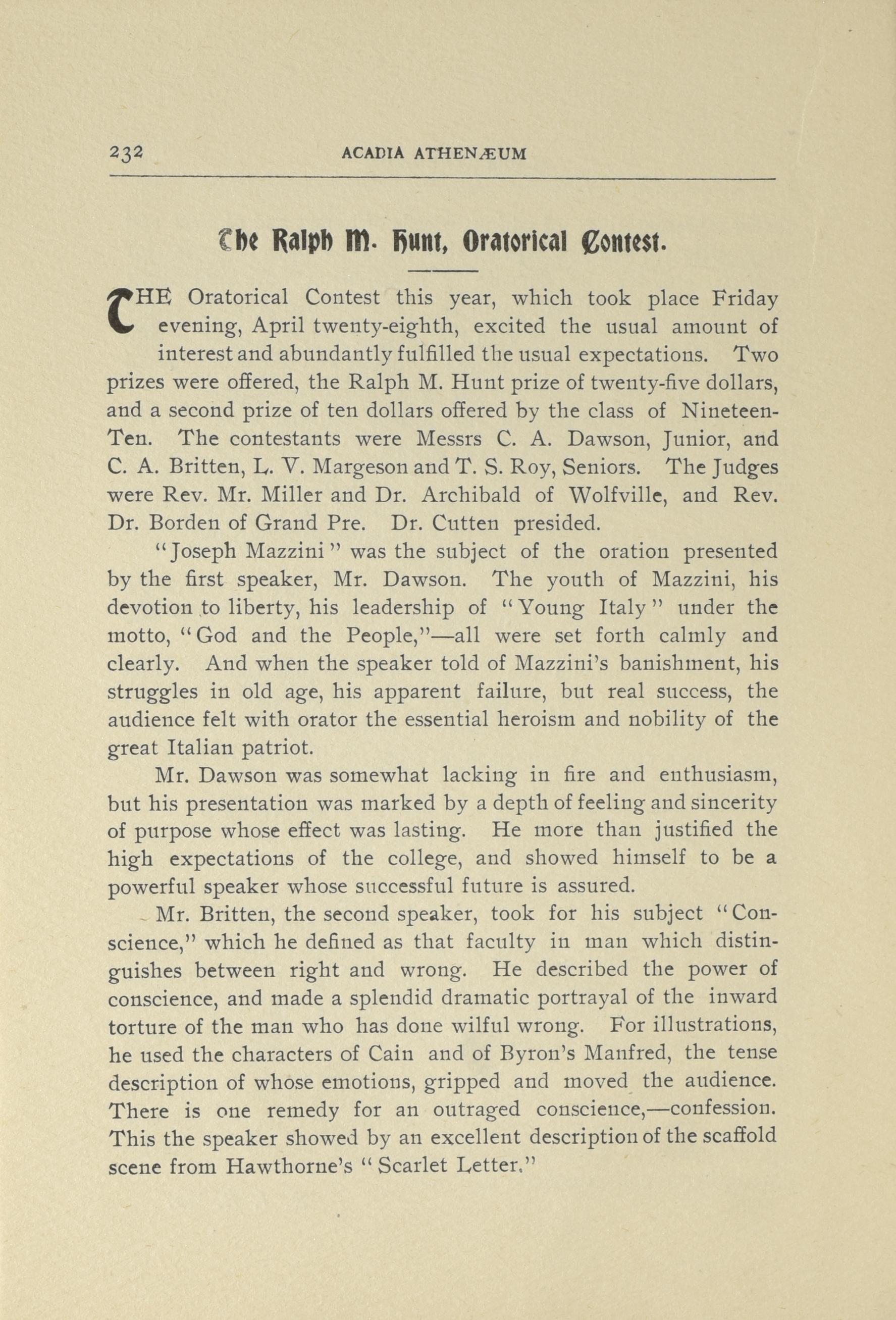 232 ACADIA ATHENÆUM

The Ralph M. Hunt, Oratorical Contest.

THE Oratorical Contest this year, which took place Friday evening, April twenty-eighth, excited the usual amount of interest and abundantly fulfilled the usual expectations. Two prizes were offered, the Ralph M. Hunt prize of twenty-five dollars, and a second prize of ten dollars offered by the class of Nineteen-Ten. The contestants were Messrs C. A. Dawson, Junior, and C. A. Britten, L. V. Margeson and T. S. Roy, Seniors. The Judges were Rev. Mr. Miller and Dr. Archibald of Wolfville, and Rev. Dr. Borden of Grand Pre. Dr. Cutten presided.

"Joseph Mazzini" was the subject of the oration presented by the first speaker, Mr. Dawson. The youth of Mazzini, his devotion to liberty, his leadership of "Young Italy" under the motto, "God and the People,"—all were set forth calmly and clearly. And when the speaker told of Mazzini's banishment, his struggles in old age, his apparent failure, but real success, the audience felt with orator the essential heroism and nobility of the great Italian patriot.

Mr. Dawson was somewhat lacking in fire and enthusiasm, but his presentation was marked by a depth of feeling and sincerity of purpose whose effect was lasting. He more than justified the high expectations of the college, and showed himself to be a powerful speaker whose successful future is assured.

Mr. Britten, the second speaker, took for his subject "Conscience," which he defined as that faculty in man which distinguishes between right and wrong. He described the power of conscience, and made a splendid dramatic portrayal of the inward torture of the man who has done wilful wrong. For illustrations, he used the characters of Cain and of Byron's Manfred, the tense description of whose emotions, gripped and moved the audience. There is one remedy for an outraged conscience,—confession. This the speaker showed by an excellent description of the scaffold scene from Hawthorne's "Scarlet Letter."